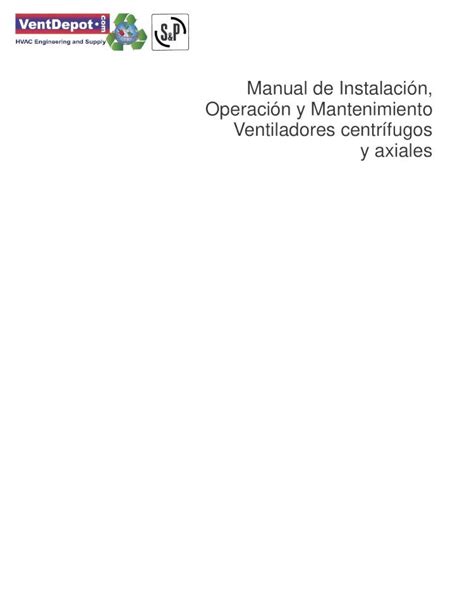 VentDepot·com
HVAC Engineering and Supply

S&P

Manual de Instalación,
Operación y Mantenimiento
Ventiladores centrífugos
y axiales